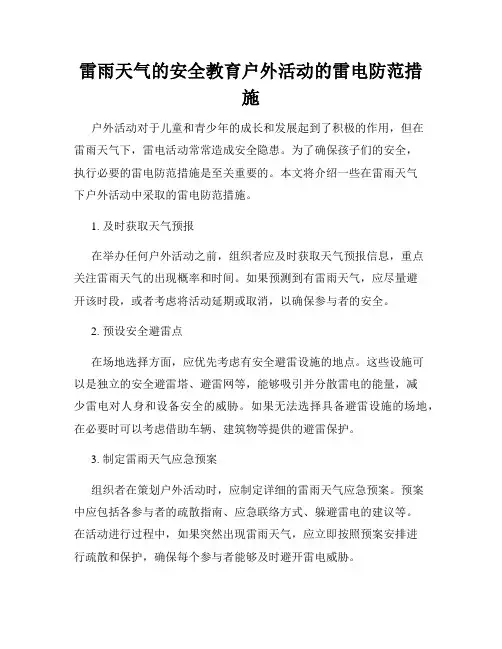 雷雨天气的安全教育户外活动的雷电防范措施

户外活动对于儿童和青少年的成长和发展起到了积极的作用，但在雷雨天气下，雷电活动常常造成安全隐患。为了确保孩子们的安全，执行必要的雷电防范措施是至关重要的。本文将介绍一些在雷雨天气下户外活动中采取的雷电防范措施。

1. 及时获取天气预报

在举办任何户外活动之前，组织者应及时获取天气预报信息，重点关注雷雨天气的出现概率和时间。如果预测到有雷雨天气，应尽量避开该时段，或者考虑将活动延期或取消，以确保参与者的安全。

2. 预设安全避雷点

在场地选择方面，应优先考虑有安全避雷设施的地点。这些设施可以是独立的安全避雷塔、避雷网等，能够吸引并分散雷电的能量，减少雷电对人身和设备安全的威胁。如果无法选择具备避雷设施的场地，在必要时可以考虑借助车辆、建筑物等提供的避雷保护。

3. 制定雷雨天气应急预案

组织者在策划户外活动时，应制定详细的雷雨天气应急预案。预案中应包括各参与者的疏散指南、应急联络方式、躲避雷电的建议等。在活动进行过程中，如果突然出现雷雨天气，应立即按照预案安排进行疏散和保护，确保每个参与者能够及时避开雷电威胁。